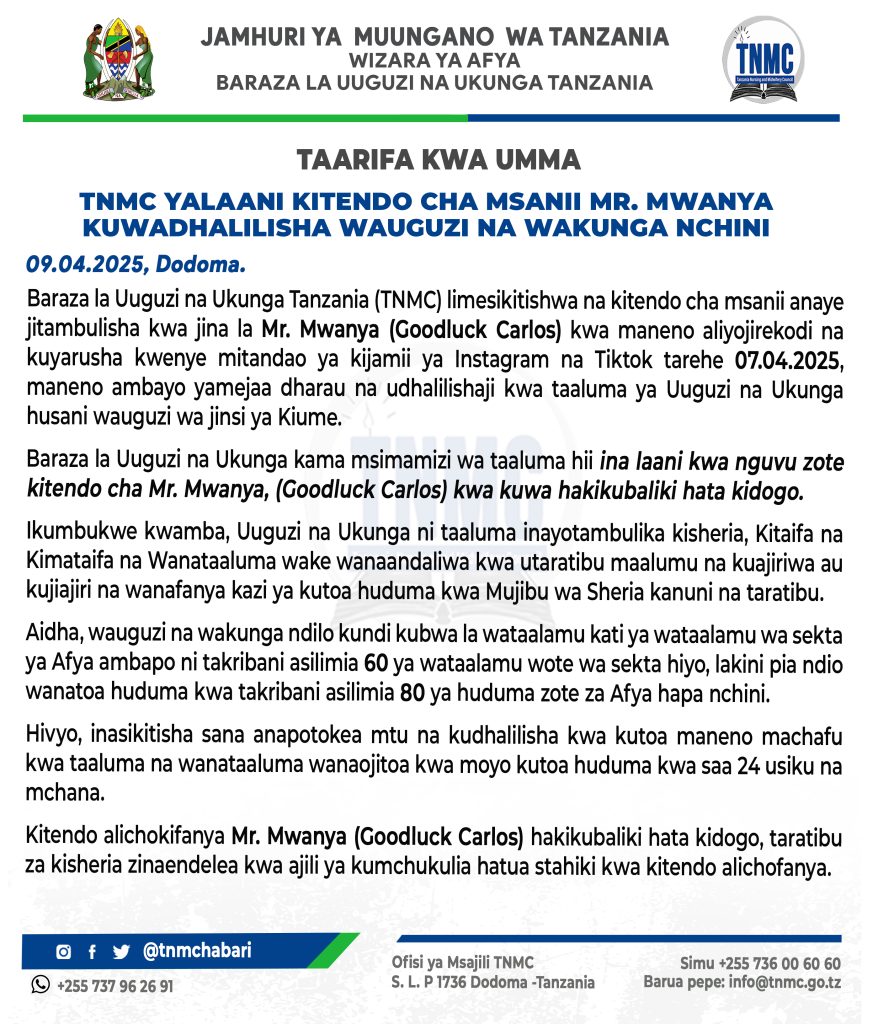 JAMHURI YA MUUNGANO WA TANZANIA
WIZARA YA AFYA
BARAZA LA UUGUZI NA UKUNGA TANZANIA

TNMC
Tanzania Nursing and Midwifery Council

TAARIFA KWA UMMA

TNMC YALAANI KITENDO CHA MSANII MR. MWANYA KUWADHALILISHA WAUGUZI NA WAKUNGA NCHINI

09.04.2025, Dodoma.

Baraza la Uuguzi na Ukunga Tanzania (TNMC) limesikitishwa na kitendo cha msanii anaye jitambulisha kwa jina la Mr. Mwanya (Goodluck Carlos) kwa maneno aliyojirekodi na kuyarusha kwenye mitandao ya kijamii ya Instagram na Tiktok tarehe 07.04.2025, maneno ambayo yamejaa dharau na udhalilishaji kwa taaluma ya Uuguzi na Ukunga husani wauguzi wa jinsi ya Kiume.

Baraza la Uuguzi na Ukunga kama msimamizi wa taaluma hii ina laani kwa nguvu zote kitendo cha Mr. Mwanya, (Goodluck Carlos) kwa kuwa hakikubaliki hata kidogo.

Ikumbukwe kwamba, Uuguzi na Ukunga ni taaluma inayotambulika kisheria, Kitaifa na Kimataifa na Wanataaluma wake wanaandaliwa kwa utaratibu maalumu na kuajiriwa au kujiajiri na wanafanya kazi ya kutoa huduma kwa Mujibu wa Sheria kanuni na taratibu.

Aidha, wauguzi na wakunga ndilo kundi kubwa la wataalamu kati ya wataalamu wa sekta ya Afya ambapo ni takribani asilimia 60 ya wataalamu wote wa sekta hiyo, lakini pia ndio wanatoa huduma kwa takribani asilimia 80 ya huduma zote za Afya hapa nchini.

Hivyo, inasikitisha sana anapotokea mtu na kudhalilisha kwa kutoa maneno machafu kwa taaluma na wanataaluma wanaojitoa kwa moyo kutoa huduma kwa saa 24 usiku na mchana.

Kitendo alichokifanya Mr. Mwanya (Goodluck Carlos) hakikubaliki hata kidogo, taratibu za kisheria zinaendelea kwa ajili ya kumchukulia hatua stahiki kwa kitendo alichofanya.

@tnmchabari
+255 737 96 26 91

Ofisi ya Msajili TNMC
S. L. P 1736 Dodoma -Tanzania

Simu +255 736 00 60 60
Barua pepe: info@tnmc.go.tz